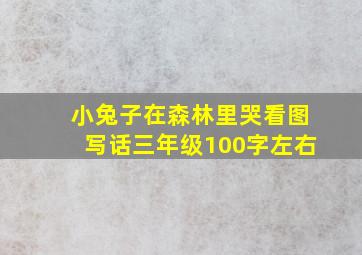 小兔子在森林里哭看图写话三年级100字左右